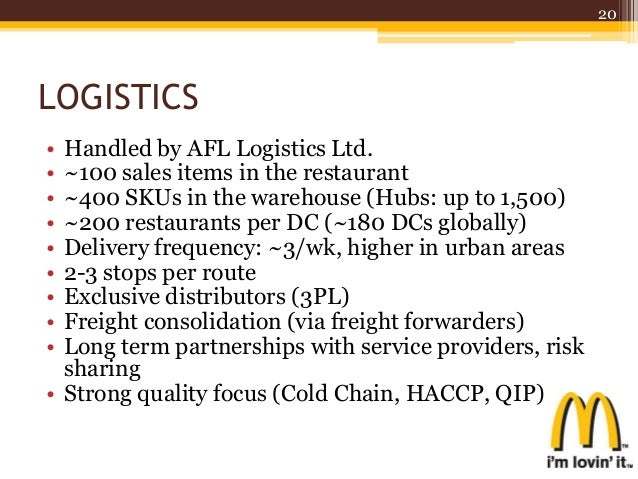 20

LOGISTICS

• Handled by AFL Logistics Ltd.
• ~100 sales items in the restaurant
• ~400 SKUs in the warehouse (Hubs: up to 1,500)
• ~200 restaurants per DC (~180 DCs globally)
• Delivery frequency: ~3/wk, higher in urban areas
• 2-3 stops per route
• Exclusive distributors (3PL)
• Freight consolidation (via freight forwarders)
• Long term partnerships with service providers, risk sharing
• Strong quality focus (Cold Chain, HACCP, QIP)

i'm lovin' it™